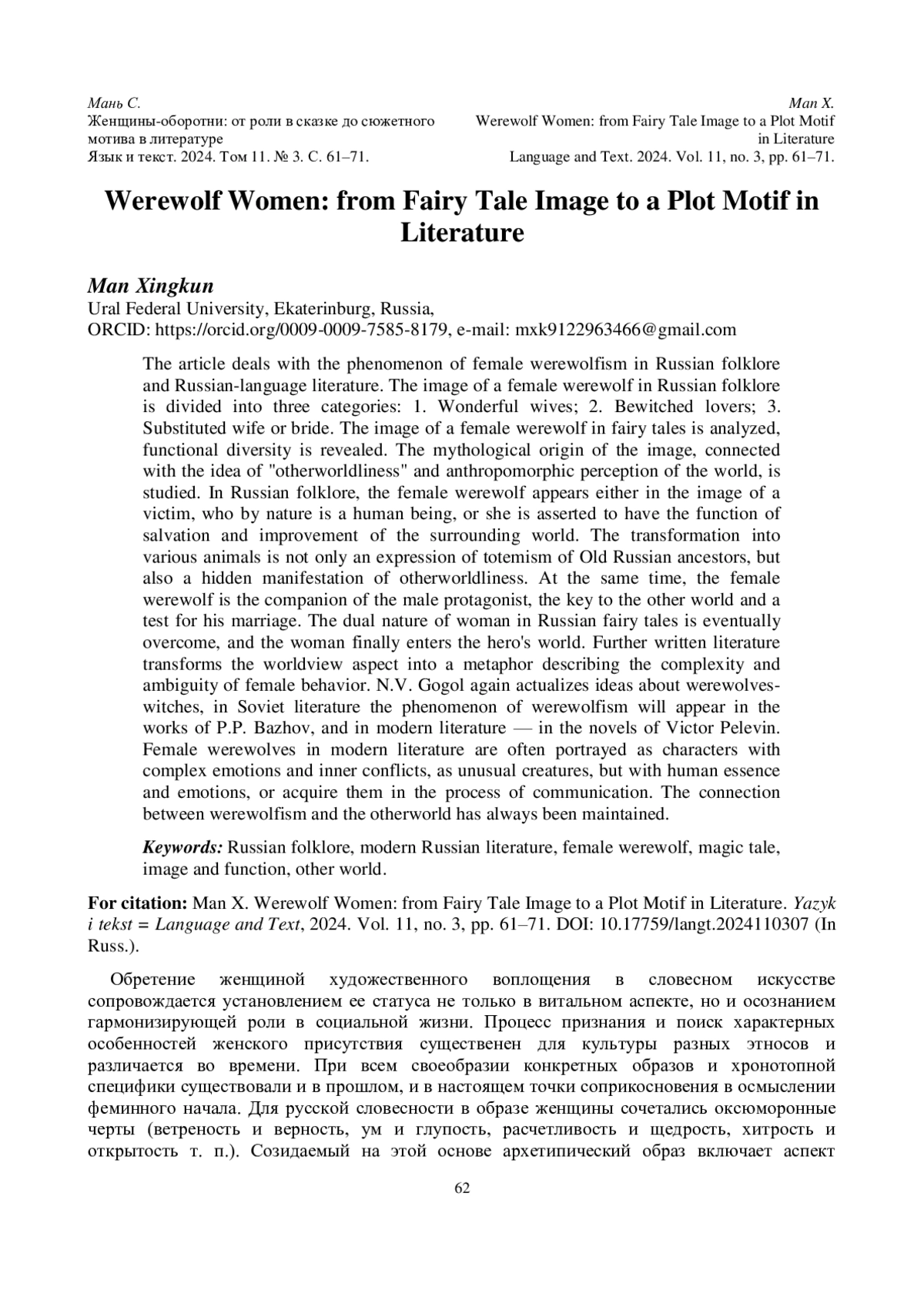 Мань С.
Женщины-оборотни: от роли в сказке до сюжетного мотива в литературе
Язык и текст. 2024. Том 11. № 3. С. 61–71.

Man X.
Werewolf Women: from Fairy Tale Image to a Plot Motif in Literature
Language and Text. 2024. Vol. 11, no. 3, pp. 61–71.

Werewolf Women: from Fairy Tale Image to a Plot Motif in Literature

Man Xingkun
Ural Federal University, Ekaterinburg, Russia,
ORCID: https://orcid.org/0009-0009-7585-8179, e-mail: mxk9122963466@gmail.com

The article deals with the phenomenon of female werewolfism in Russian folklore and Russian-language literature. The image of a female werewolf in Russian folklore is divided into three categories: 1. Wonderful wives; 2. Bewitched lovers; 3. Substituted wife or bride. The image of a female werewolf in fairy tales is analyzed, functional diversity is revealed. The mythological origin of the image, connected with the idea of "otherworldliness" and anthropomorphic perception of the world, is studied. In Russian folklore, the female werewolf appears either in the image of a victim, who by nature is a human being, or she is asserted to have the function of salvation and improvement of the surrounding world. The transformation into various animals is not only an expression of totemism of Old Russian ancestors, but also a hidden manifestation of otherworldliness. At the same time, the female werewolf is the companion of the male protagonist, the key to the other world and a test for his marriage. The dual nature of woman in Russian fairy tales is eventually overcome, and the woman finally enters the hero's world. Further written literature transforms the worldview aspect into a metaphor describing the complexity and ambiguity of female behavior. N.V. Gogol again actualizes ideas about werewolves-witches, in Soviet literature the phenomenon of werewolfism will appear in the works of P.P. Bazhov, and in modern literature — in the novels of Victor Pelevin. Female werewolves in modern literature are often portrayed as characters with complex emotions and inner conflicts, as unusual creatures, but with human essence and emotions, or acquire them in the process of communication. The connection between werewolfism and the otherworld has always been maintained.

Keywords: Russian folklore, modern Russian literature, female werewolf, magic tale, image and function, other world.

For citation: Man X. Werewolf Women: from Fairy Tale Image to a Plot Motif in Literature. Yazyk i tekst = Language and Text, 2024. Vol. 11, no. 3, pp. 61–71. DOI: 10.17759/langt.2024110307 (In Russ.).

Обретение женщиной художественного воплощения в словесном искусстве сопровождается установлением ее статуса не только в витальном аспекте, но и осознанием гармонизирующей роли в социальной жизни. Процесс признания и поиск характерных особенностей женского присутствия существенен для культуры разных этносов и различается во времени. При всем своеобразии конкретных образов и хронотопной специфики существовали и в прошлом, и в настоящем точки соприкосновения в осмыслении феминного начала. Для русской словесности в образе женщины сочетались оксюморонные черты (ветреность и верность, ум и глупость, расчетливость и щедрость, хитрость и открытость т. п.). Созидаемый на этой основе архетипический образ включает аспект

62